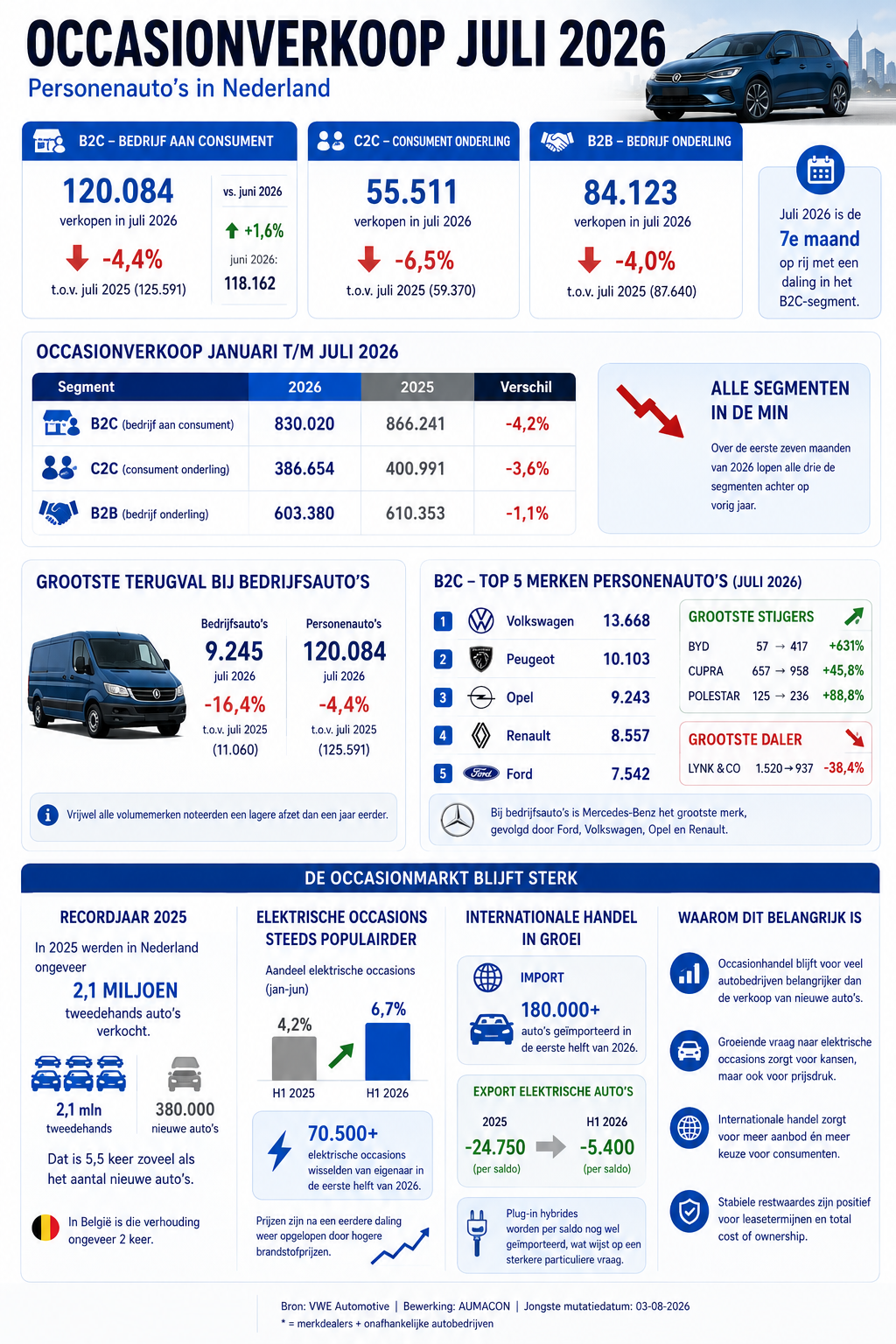 OCCASIONVERKOOP JULI 2026
Personenauto's in Nederland

B2C – BEDRIJF AAN CONSUMENT
120.084
verkopen in juli 2026
-4,4%
t.o.v. juli 2025 (125.591)
vs. juni 2026
+1,6%
juni 2026:
118.162

C2C – CONSUMENT ONDERLING
55.511
verkopen in juli 2026
-6,5%
t.o.v. juli 2025 (59.370)

B2B – BEDRIJF ONDERLING
84.123
verkopen in juli 2026
-4,0%
t.o.v. juli 2025 (87.640)

Juli 2026 is de 7e maand op rij met een daling in het B2C-segment.

OCCASIONVERKOOP JANUARI T/M JULI 2026

| Segment | 2026 | 2025 | Verschil |
|---|---|---|---|
| B2C (bedrijf aan consument) | 830.020 | 866.241 | -4,2% |
| C2C (consument onderling) | 386.654 | 400.991 | -3,6% |
| B2B (bedrijf onderling) | 603.380 | 610.353 | -1,1% |

ALLE SEGMENTEN IN DE MIN
Over de eerste zeven maanden van 2026 lopen alle drie de segmenten achter op vorig jaar.

GROOTSTE TERUGVAL BIJ BEDRIJFSAUTO'S
Bedrijfsauto's
9.245
juli 2026
-16,4%
t.o.v. juli 2025
(11.060)
Personenauto's
120.084
juli 2026
-4,4%
t.o.v. juli 2025
(125.591)
Vrijwel alle volumemerken noteerden een lagere afzet dan een jaar eerder.

B2C – TOP 5 MERKEN PERSONENAUTO'S (JULI 2026)
1 Volkswagen 13.668
2 Peugeot 10.103
3 Opel 9.243
4 Renault 8.557
5 Ford 7.542

GROOTSTE STIJGERS
BYD 57 → 417 +631%
CUPRA 657 → 958 +45,8%
POLESTAR 125 → 236 +88,8%

GROOTSTE DALER
LYNK & CO 1.520 → 937 -38,4%

Bij bedrijfsauto's is Mercedes-Benz het grootste merk, gevolgd door Ford, Volkswagen, Opel en Renault.

DE OCCASIONMARKT BLIJFT STERK

RECORDJAAR 2025
In 2025 werden in Nederland ongeveer
2,1 MILJOEN
tweedehands auto's verkocht.
2,1 mln
tweedehands
380.000
nieuwe auto's
Dat is 5,5 keer zoveel als het aantal nieuwe auto's.
In België is die verhouding ongeveer 2 keer.

ELEKTRISCHE OCCASIONS STEEDS POPULAIRDER
Aandeel elektrische occasions (jan-jun)
4,2%
6,7%
H1 2025
H1 2026
70.500+
elektrische occasions wisselden van eigenaar in de eerste helft van 2026.
Prijzen zijn na een eerdere daling weer opgelopen door hogere brandstofprijzen.

INTERNATIONALE HANDEL IN GROEI
IMPORT
180.000+
auto's geïmporteerd in de eerste helft van 2026.
EXPORT ELEKTRISCHE AUTO'S
2025
-24.750
(per saldo)
H1 2026
-5.400
(per saldo)
Plug-in hybrides worden per saldo nog wel geïmporteerd, wat wijst op een sterkere particuliere vraag.

WAAROM DIT BELANGRIJK IS
Occasionhandel blijft voor veel autobedrijven belangrijker dan de verkoop van nieuwe auto's.
Groeiende vraag naar elektrische occasions zorgt voor kansen, maar ook voor prijsdruk.
Internationale handel zorgt voor meer aanbod én meer keuze voor consumenten.
Stabiele restwaardes zijn positief voor leasetermijnen en total cost of ownership.

Bron: VWE Automotive | Bewerking: AUMACON | Jongste mutatiedatum: 03-08-2026
* = merkdealers + onafhankelijke autobedrijven